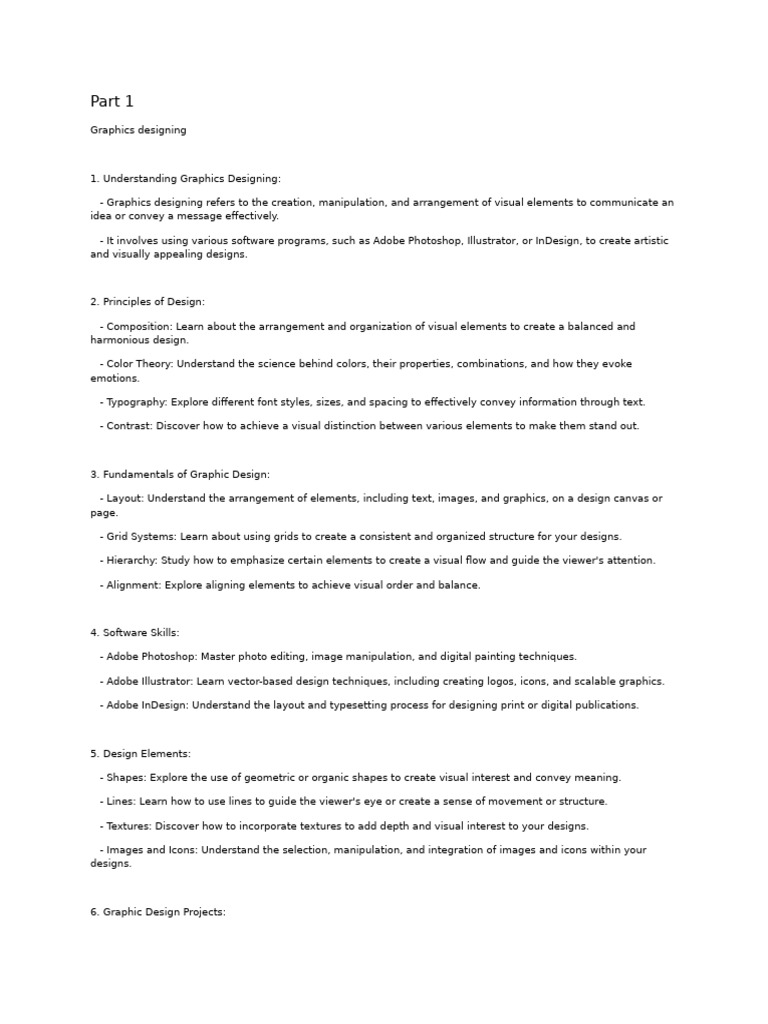 Part 1

Graphics designing

1. Understanding Graphics Designing:

- Graphics designing refers to the creation, manipulation, and arrangement of visual elements to communicate an idea or convey a message effectively.

- It involves using various software programs, such as Adobe Photoshop, Illustrator, or InDesign, to create artistic and visually appealing designs.

2. Principles of Design:

- Composition: Learn about the arrangement and organization of visual elements to create a balanced and harmonious design.

- Color Theory: Understand the science behind colors, their properties, combinations, and how they evoke emotions.

- Typography: Explore different font styles, sizes, and spacing to effectively convey information through text.

- Contrast: Discover how to achieve a visual distinction between various elements to make them stand out.

3. Fundamentals of Graphic Design:

- Layout: Understand the arrangement of elements, including text, images, and graphics, on a design canvas or page.

- Grid Systems: Learn about using grids to create a consistent and organized structure for your designs.

- Hierarchy: Study how to emphasize certain elements to create a visual flow and guide the viewer's attention.

- Alignment: Explore aligning elements to achieve visual order and balance.

4. Software Skills:

- Adobe Photoshop: Master photo editing, image manipulation, and digital painting techniques.

- Adobe Illustrator: Learn vector-based design techniques, including creating logos, icons, and scalable graphics.

- Adobe InDesign: Understand the layout and typesetting process for designing print or digital publications.

5. Design Elements:

- Shapes: Explore the use of geometric or organic shapes to create visual interest and convey meaning.

- Lines: Learn how to use lines to guide the viewer's eye or create a sense of movement or structure.

- Textures: Discover how to incorporate textures to add depth and visual interest to your designs.

- Images and Icons: Understand the selection, manipulation, and integration of images and icons within your designs.

6. Graphic Design Projects: